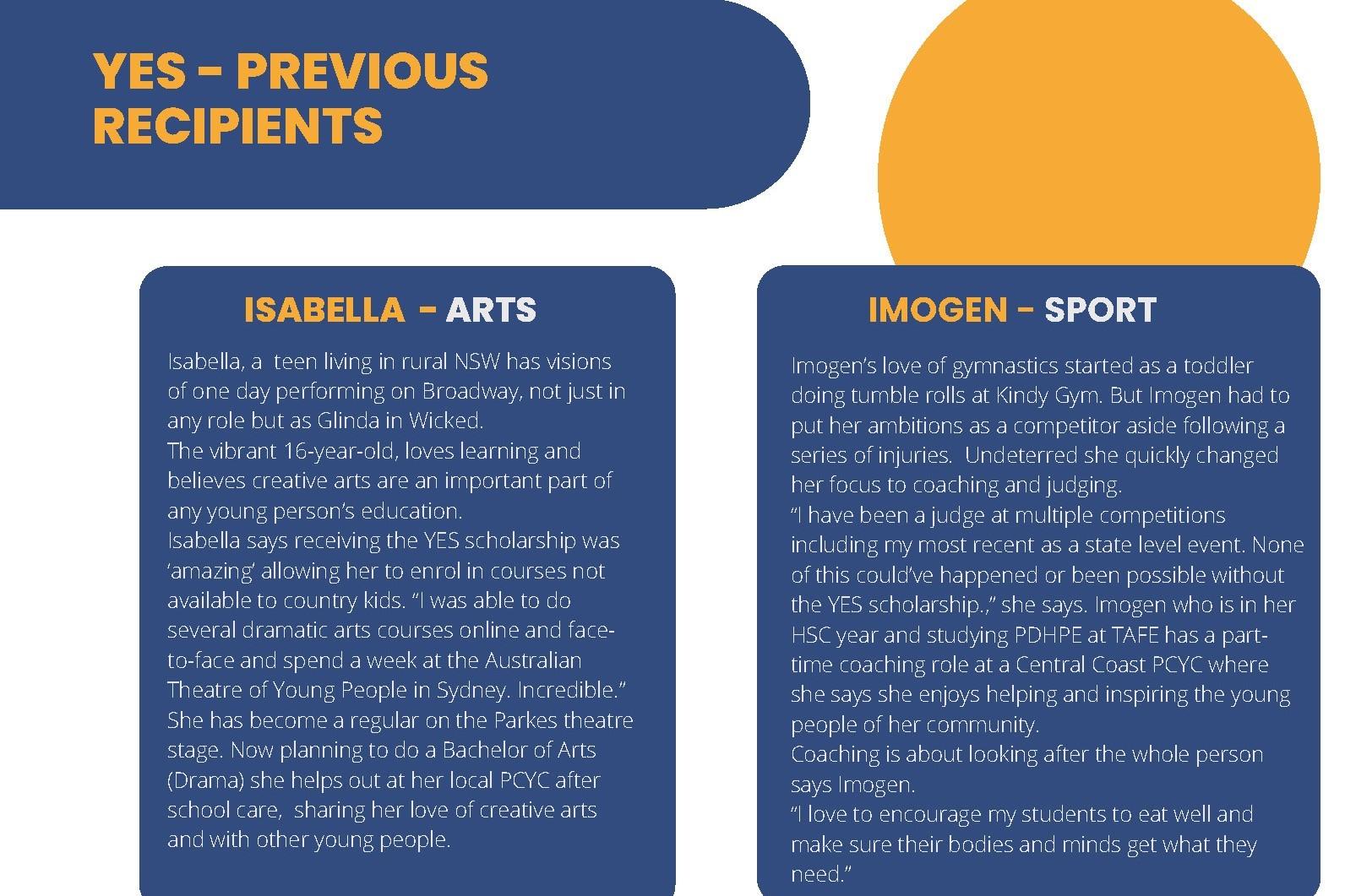 YES - PREVIOUS RECIPIENTS

ISABELLA - ARTS

Isabella, a teen living in rural NSW has visions of one day performing on Broadway, not just in any role but as Glinda in Wicked.
The vibrant 16-year-old, loves learning and believes creative arts are an important part of any young person's education.
Isabella says receiving the YES scholarship was 'amazing' allowing her to enrol in courses not available to country kids. "I was able to do several dramatic arts courses online and face-to-face and spend a week at the Australian Theatre of Young People in Sydney. Incredible."
She has become a regular on the Parkes theatre stage. Now planning to do a Bachelor of Arts (Drama) she helps out at her local PCYC after school care, sharing her love of creative arts and with other young people.

IMOGEN - SPORT

Imogen's love of gymnastics started as a toddler doing tumble rolls at Kindy Gym. But Imogen had to put her ambitions as a competitor aside following a series of injuries. Undeterred she quickly changed her focus to coaching and judging.
"I have been a judge at multiple competitions including my most recent as a state level event. None of this could've happened or been possible without the YES scholarship.," she says. Imogen who is in her HSC year and studying PDHPE at TAFE has a part-time coaching role at a Central Coast PCYC where she says she enjoys helping and inspiring the young people of her community.
Coaching is about looking after the whole person says Imogen.
"I love to encourage my students to eat well and make sure their bodies and minds get what they need."